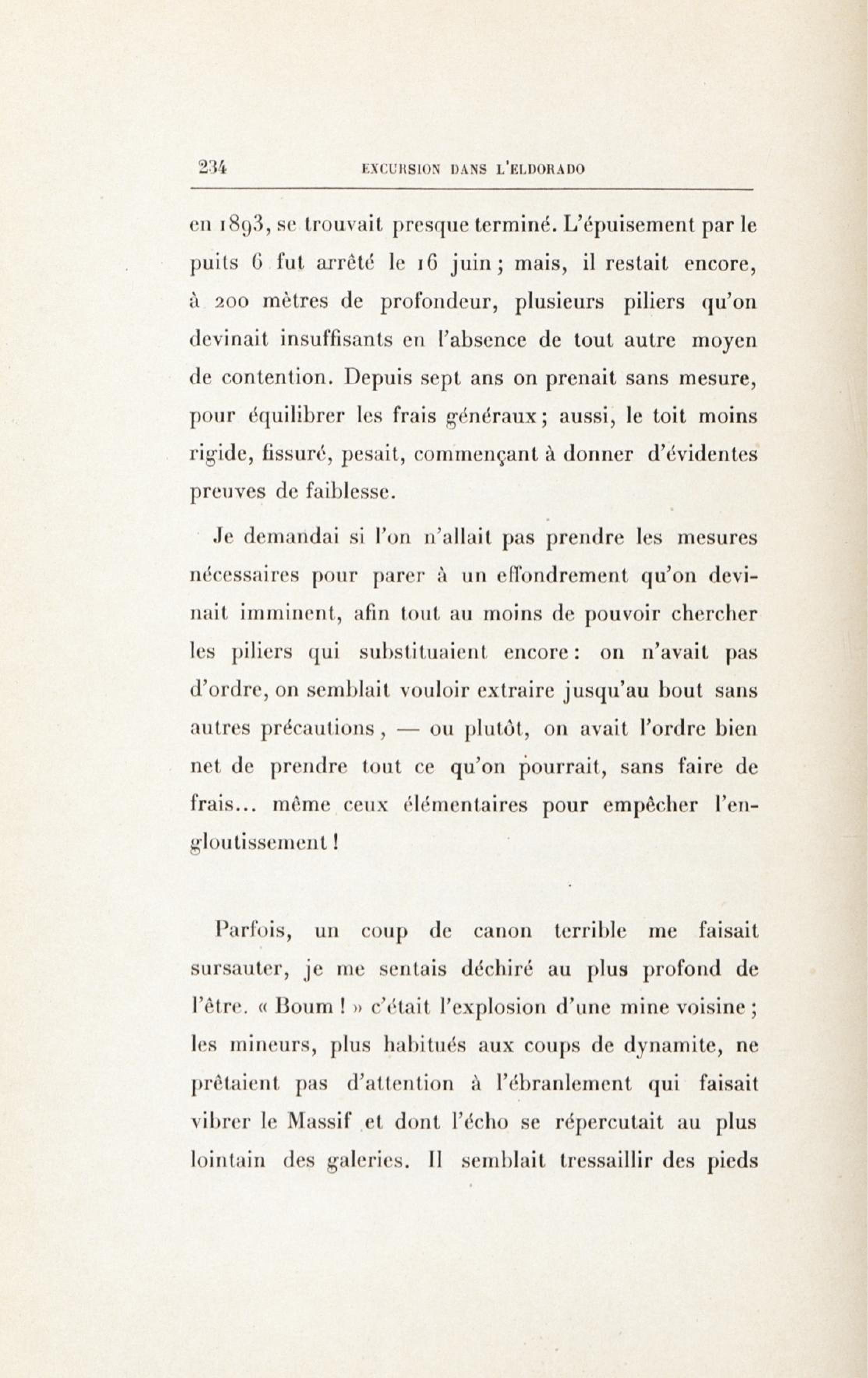 234 EXCURSION DANS L'ELDORADO

en 1893, se trouvait presque terminé. L'épuisement par le puits 6 fut arrêté le 16 juin ; mais, il restait encore, à 200 mètres de profondeur, plusieurs piliers qu'on devinait insuffisants en l'absence de tout autre moyen de contention. Depuis sept ans on prenait sans mesure, pour équilibrer les frais généraux ; aussi, le toit moins rigide, fissuré, pesait, commençant à donner d'évidentes preuves de faiblesse.

Je demandai si l'on n'allait pas prendre les mesures nécessaires pour parer à un effondrement qu'on devinait imminent, afin tout au moins de pouvoir chercher les piliers qui substituaient encore : on n'avait pas d'ordre, on semblait vouloir extraire jusqu'au bout sans autres précautions, — ou plutôt, on avait l'ordre bien net de prendre tout ce qu'on pourrait, sans faire de frais... même ceux élémentaires pour empêcher l'engloutissement !

Parfois, un coup de canon terrible me faisait sursauter, je me sentais déchiré au plus profond de l'être. « Boum ! » c'était l'explosion d'une mine voisine ; les mineurs, plus habitués aux coups de dynamite, ne prêtaient pas d'attention à l'ébranlement qui faisait vibrer le Massif et dont l'écho se répercutait au plus lointain des galeries. Il semblait tressaillir des pieds